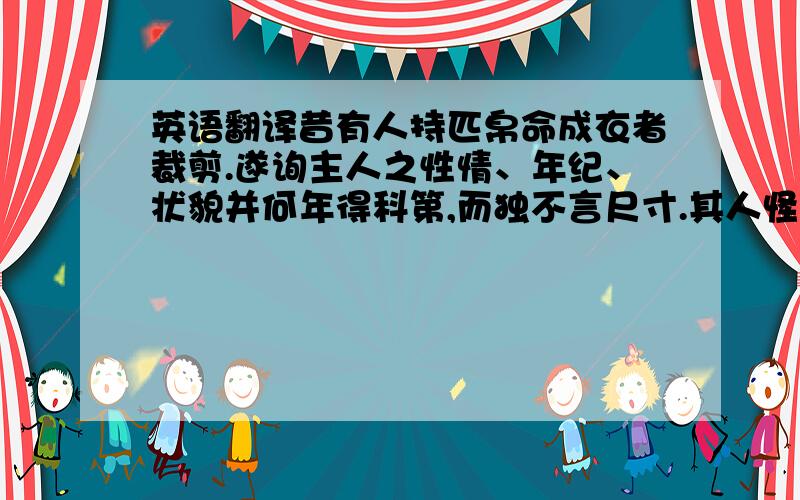 英语翻译昔有人持匹帛命成衣者裁剪.遂询主人之性情、年纪、状貌并何年得科第,而独不言尺寸.其人怪